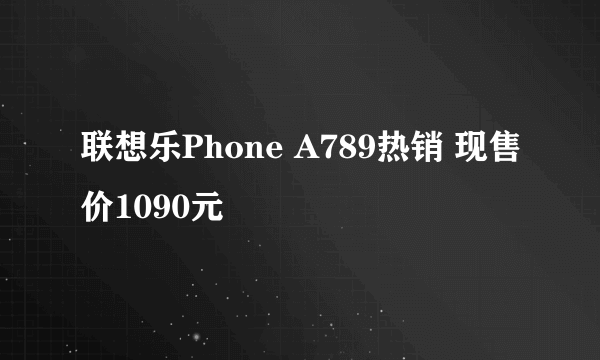 联想乐Phone A789热销 现售价1090元